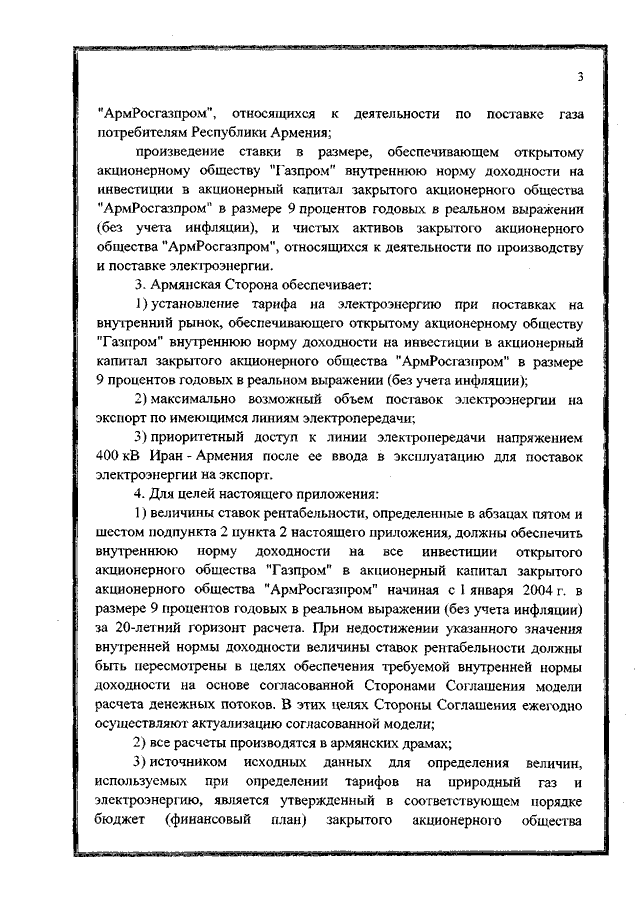 3

"АрмРосгазпром", относящихся к деятельности по поставке газа потребителям Республики Армения;

произведение ставки в размере, обеспечивающем открытому акционерному обществу "Газпром" внутреннюю норму доходности на инвестиции в акционерный капитал закрытого акционерного общества "АрмРосгазпром" в размере 9 процентов годовых в реальном выражении (без учета инфляции), и чистых активов закрытого акционерного общества "АрмРосгазпром", относящихся к деятельности по производству и поставке электроэнергии.

3. Армянская Сторона обеспечивает:

1) установление тарифа на электроэнергию при поставках на внутренний рынок, обеспечивающего открытому акционерному обществу "Газпром" внутреннюю норму доходности на инвестиции в акционерный капитал закрытого акционерного общества "АрмРосгазпром" в размере 9 процентов годовых в реальном выражении (без учета инфляции);

2) максимально возможный объем поставок электроэнергии на экспорт по имеющимся линиям электропередачи;

3) приоритетный доступ к линии электропередачи напряжением 400 кВ Иран - Армения после ее ввода в эксплуатацию для поставок электроэнергии на экспорт.

4. Для целей настоящего приложения:

1) величины ставок рентабельности, определенные в абзацах пятом и шестом подпункта 2 пункта 2 настоящего приложения, должны обеспечить внутреннюю норму доходности на все инвестиции открытого акционерного общества "Газпром" в акционерный капитал закрытого акционерного общества "АрмРосгазпром" начиная с 1 января 2004 г. в размере 9 процентов годовых в реальном выражении (без учета инфляции) за 20-летний горизонт расчета. При недостижении указанного значения внутренней нормы доходности величины ставок рентабельности должны быть пересмотрены в целях обеспечения требуемой внутренней нормы доходности на основе согласованной Сторонами Соглашения модели расчета денежных потоков. В этих целях Стороны Соглашения ежегодно осуществляют актуализацию согласованной модели;

2) все расчеты производятся в армянских драмах;

3) источником исходных данных для определения величин, используемых при определении тарифов на природный газ и электроэнергию, является утвержденный в соответствующем порядке бюджет (финансовый план) закрытого акционерного общества